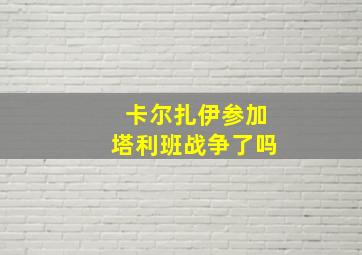 卡尔扎伊参加
塔利班战争了吗